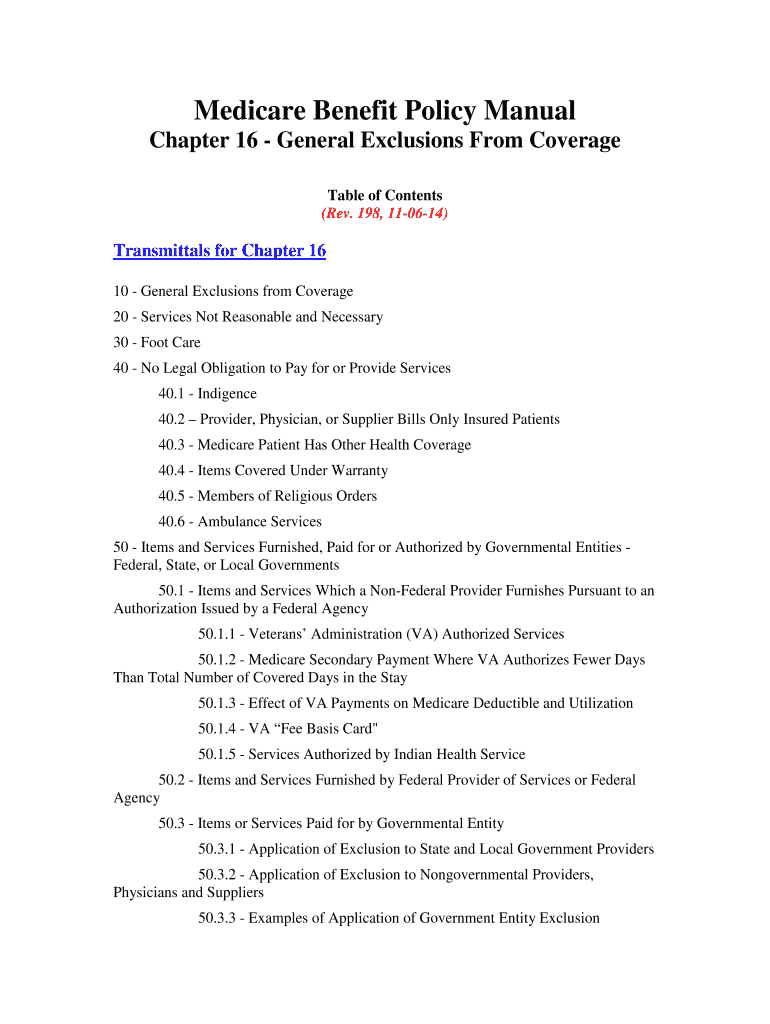 Medicare Benefit Policy Manual
Chapter 16 - General Exclusions From Coverage

Table of Contents
(Rev. 198, 11-06-14)

Transmittals for Chapter 16

10 - General Exclusions from Coverage

20 - Services Not Reasonable and Necessary

30 - Foot Care

40 - No Legal Obligation to Pay for or Provide Services

40.1 - Indigence

40.2 – Provider, Physician, or Supplier Bills Only Insured Patients

40.3 - Medicare Patient Has Other Health Coverage

40.4 - Items Covered Under Warranty

40.5 - Members of Religious Orders

40.6 - Ambulance Services

50 - Items and Services Furnished, Paid for or Authorized by Governmental Entities - Federal, State, or Local Governments

50.1 - Items and Services Which a Non-Federal Provider Furnishes Pursuant to an Authorization Issued by a Federal Agency

50.1.1 - Veterans' Administration (VA) Authorized Services

50.1.2 - Medicare Secondary Payment Where VA Authorizes Fewer Days Than Total Number of Covered Days in the Stay

50.1.3 - Effect of VA Payments on Medicare Deductible and Utilization

50.1.4 - VA "Fee Basis Card"

50.1.5 - Services Authorized by Indian Health Service

50.2 - Items and Services Furnished by Federal Provider of Services or Federal Agency

50.3 - Items or Services Paid for by Governmental Entity

50.3.1 - Application of Exclusion to State and Local Government Providers

50.3.2 - Application of Exclusion to Nongovernmental Providers, Physicians and Suppliers

50.3.3 - Examples of Application of Government Entity Exclusion